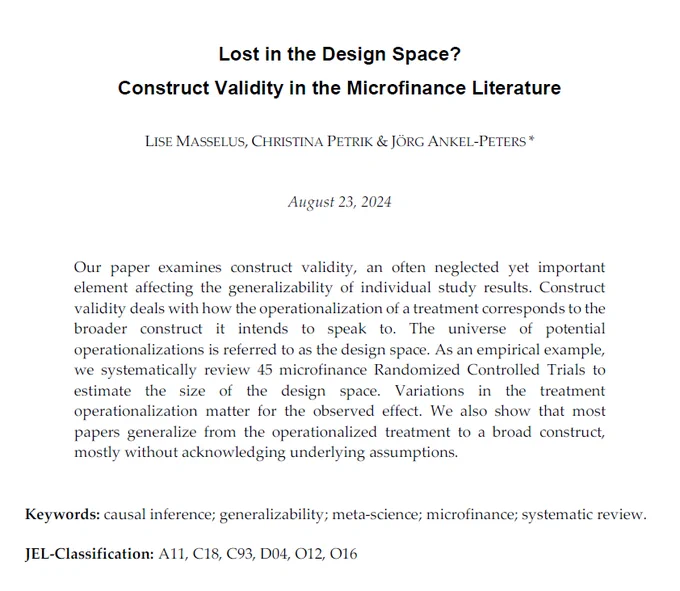 Lost in the Design Space?
Construct Validity in the Microfinance Literature

LISE MASSELUS, CHRISTINA PETRIK & JÖRG ANKEL-PETERS *

August 23, 2024

Our paper examines construct validity, an often neglected yet important element affecting the generalizability of individual study results. Construct validity deals with how the operationalization of a treatment corresponds to the broader construct it intends to speak to. The universe of potential operationalizations is referred to as the design space. As an empirical example, we systematically review 45 microfinance Randomized Controlled Trials to estimate the size of the design space. Variations in the treatment operationalization matter for the observed effect. We also show that most papers generalize from the operationalized treatment to a broad construct, mostly without acknowledging underlying assumptions.

Keywords: causal inference; generalizability; meta-science; microfinance; systematic review.

JEL-Classification: A11, C18, C93, D04, O12, O16